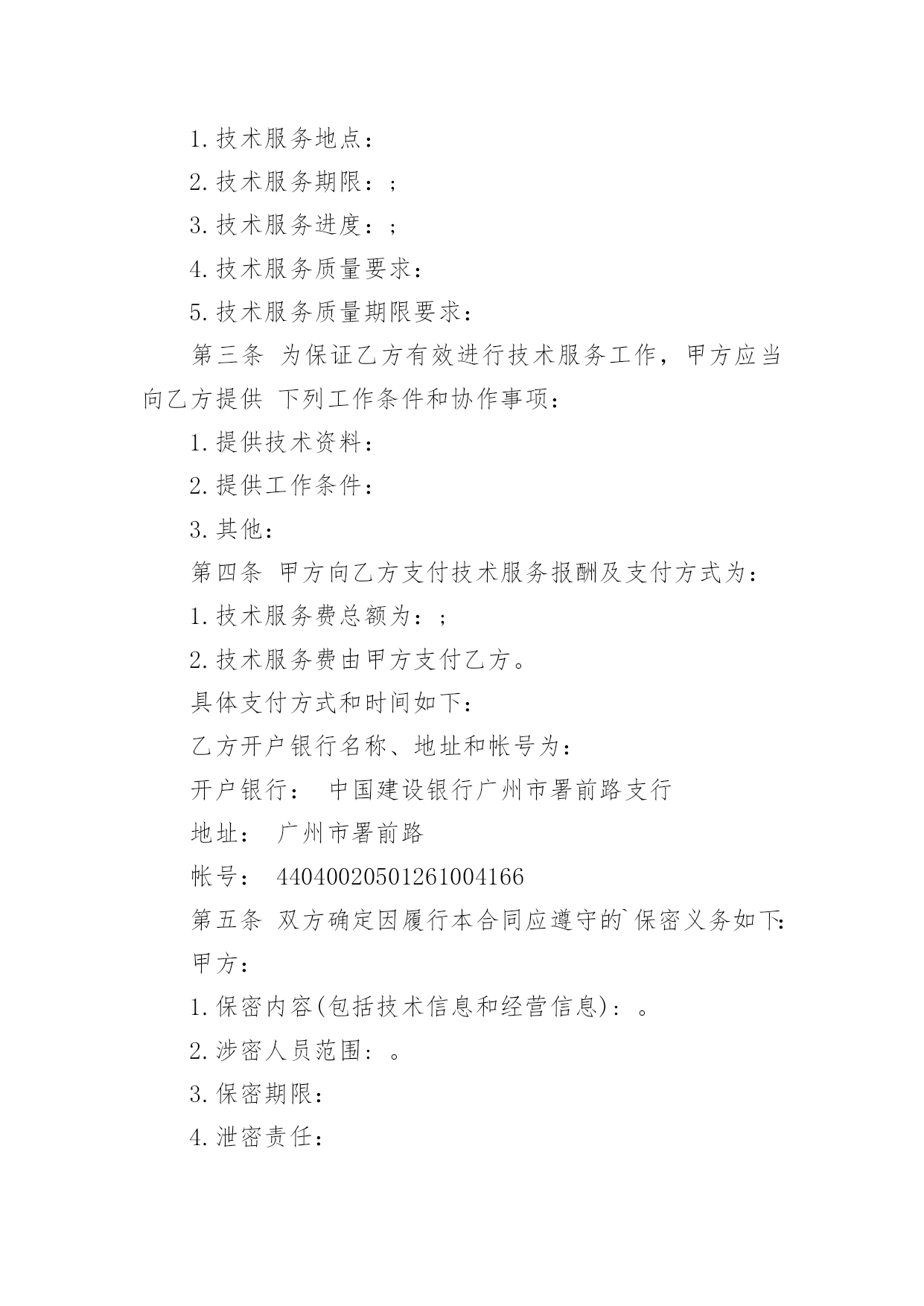 1.技术服务地点：

2.技术服务期限：；

3.技术服务进度：；

4.技术服务质量要求：

5.技术服务质量期限要求：

第三条 为保证乙方有效进行技术服务工作，甲方应当向乙方提供 下列工作条件和协作事项：

1.提供技术资料：

2.提供工作条件：

3.其他：

第四条 甲方向乙方支付技术服务报酬及支付方式为：

1.技术服务费总额为：；

2.技术服务费由甲方支付乙方。

具体支付方式和时间如下：

乙方开户银行名称、地址和帐号为：

开户银行： 中国建设银行广州市署前路支行

地址： 广州市署前路

帐号： 44040020501261004166

第五条 双方确定因履行本合同应遵守的`保密义务如下：

甲方：

1.保密内容(包括技术信息和经营信息)：。

2.涉密人员范围：。

3.保密期限：

4.泄密责任：